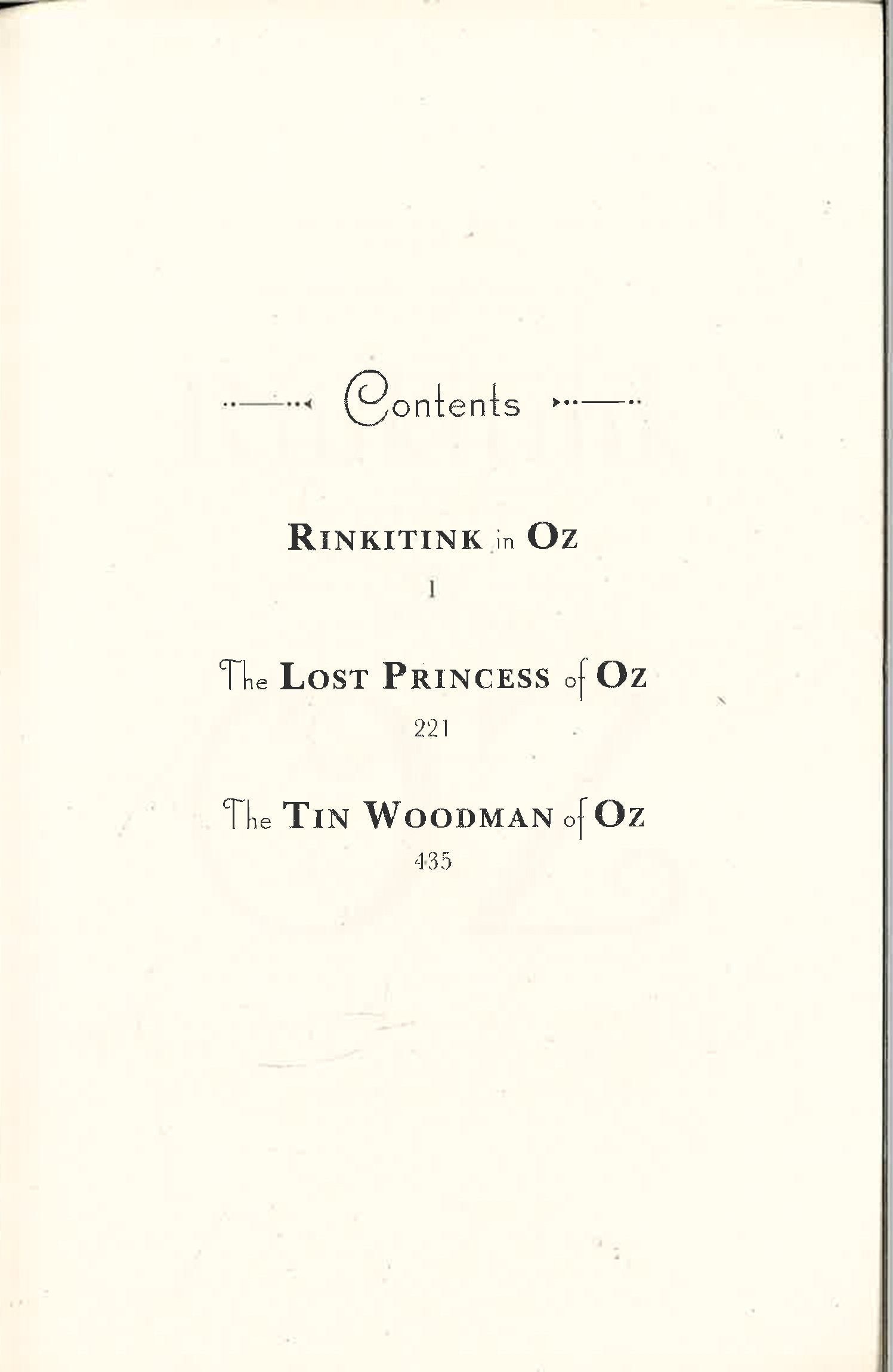 Contents

RINKITINK in OZ
1

The LOST PRINCESS of OZ
221

The TIN WOODMAN of OZ
435